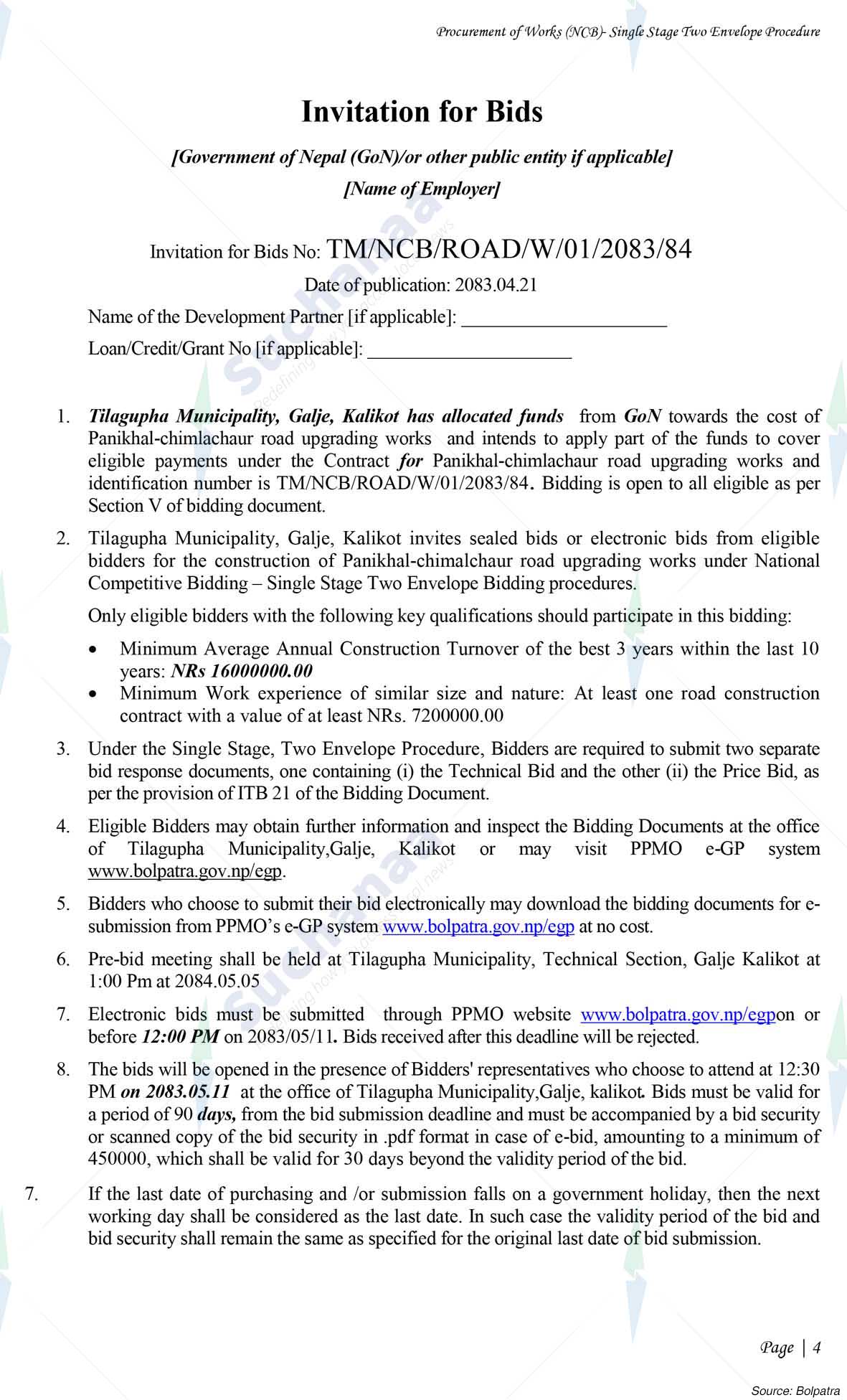 Procurement of Works (NCB)- Single Stage Two Envelope Procedure

Invitation for Bids

[Government of Nepal (GoN)/or other public entity if applicable]

[Name of Employer]

Invitation for Bids No: TM/NCB/ROAD/W/01/2083/84

Date of publication: 2083.04.21

Name of the Development Partner [if applicable]: ____________________

Loan/Credit/Grant No [if applicable]: ____________________

1. Tilagupha Municipality, Galje, Kalikot has allocated funds from GoN towards the cost of Panikhal-chimlachaur road upgrading works and intends to apply part of the funds to cover eligible payments under the Contract for Panikhal-chimlachaur road upgrading works and identification number is TM/NCB/ROAD/W/01/2083/84. Bidding is open to all eligible as per Section V of bidding document.

2. Tilagupha Municipality, Galje, Kalikot invites sealed bids or electronic bids from eligible bidders for the construction of Panikhal-chimalchaur road upgrading works under National Competitive Bidding – Single Stage Two Envelope Bidding procedures.

Only eligible bidders with the following key qualifications should participate in this bidding:

• Minimum Average Annual Construction Turnover of the best 3 years within the last 10 years: NRs 16000000.00
• Minimum Work experience of similar size and nature: At least one road construction contract with a value of at least NRs. 7200000.00

3. Under the Single Stage, Two Envelope Procedure, Bidders are required to submit two separate bid response documents, one containing (i) the Technical Bid and the other (ii) the Price Bid, as per the provision of ITB 21 of the Bidding Document.

4. Eligible Bidders may obtain further information and inspect the Bidding Documents at the office of Tilagupha Municipality,Galje, Kalikot or may visit PPMO e-GP system www.bolpatra.gov.np/egp.

5. Bidders who choose to submit their bid electronically may download the bidding documents for e-submission from PPMO's e-GP system www.bolpatra.gov.np/egp at no cost.

6. Pre-bid meeting shall be held at Tilagupha Municipality, Technical Section, Galje Kalikot at 1:00 Pm at 2084.05.05

7. Electronic bids must be submitted through PPMO website www.bolpatra.gov.np/egpon or before 12:00 PM on 2083/05/11. Bids received after this deadline will be rejected.

8. The bids will be opened in the presence of Bidders' representatives who choose to attend at 12:30 PM on 2083.05.11 at the office of Tilagupha Municipality,Galje, kalikot. Bids must be valid for a period of 90 days, from the bid submission deadline and must be accompanied by a bid security or scanned copy of the bid security in .pdf format in case of e-bid, amounting to a minimum of 450000, which shall be valid for 30 days beyond the validity period of the bid.

7. If the last date of purchasing and /or submission falls on a government holiday, then the next working day shall be considered as the last date. In such case the validity period of the bid and bid security shall remain the same as specified for the original last date of bid submission.

Page | 4

Source: Bolpatra